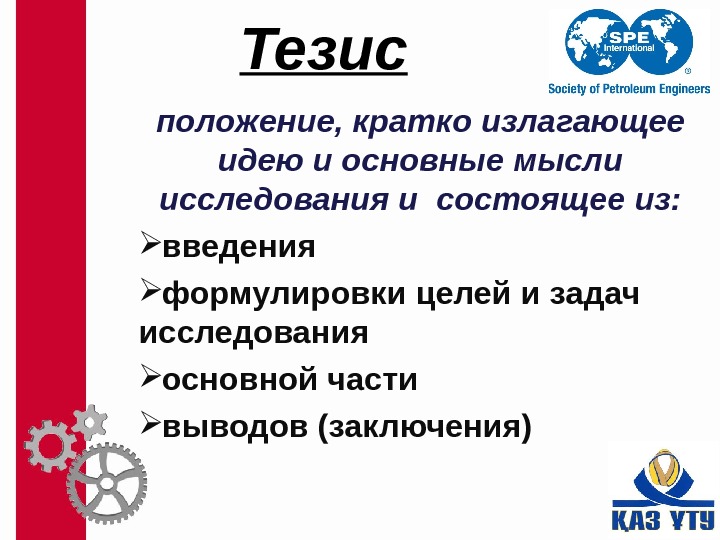 Тезис

SPE International

Society of Petroleum Engineers

положение, кратко излагающее идею и основные мысли исследования и состоящее из:

➢введения

➢формулировки целей и задач исследования

➢основной части

➢выводов (заключения)

ҚАЗ ҰТУ